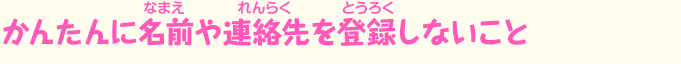 かんたんに名前(なまえ)や連絡(れんらく)先を登録(とうろく)しないこと